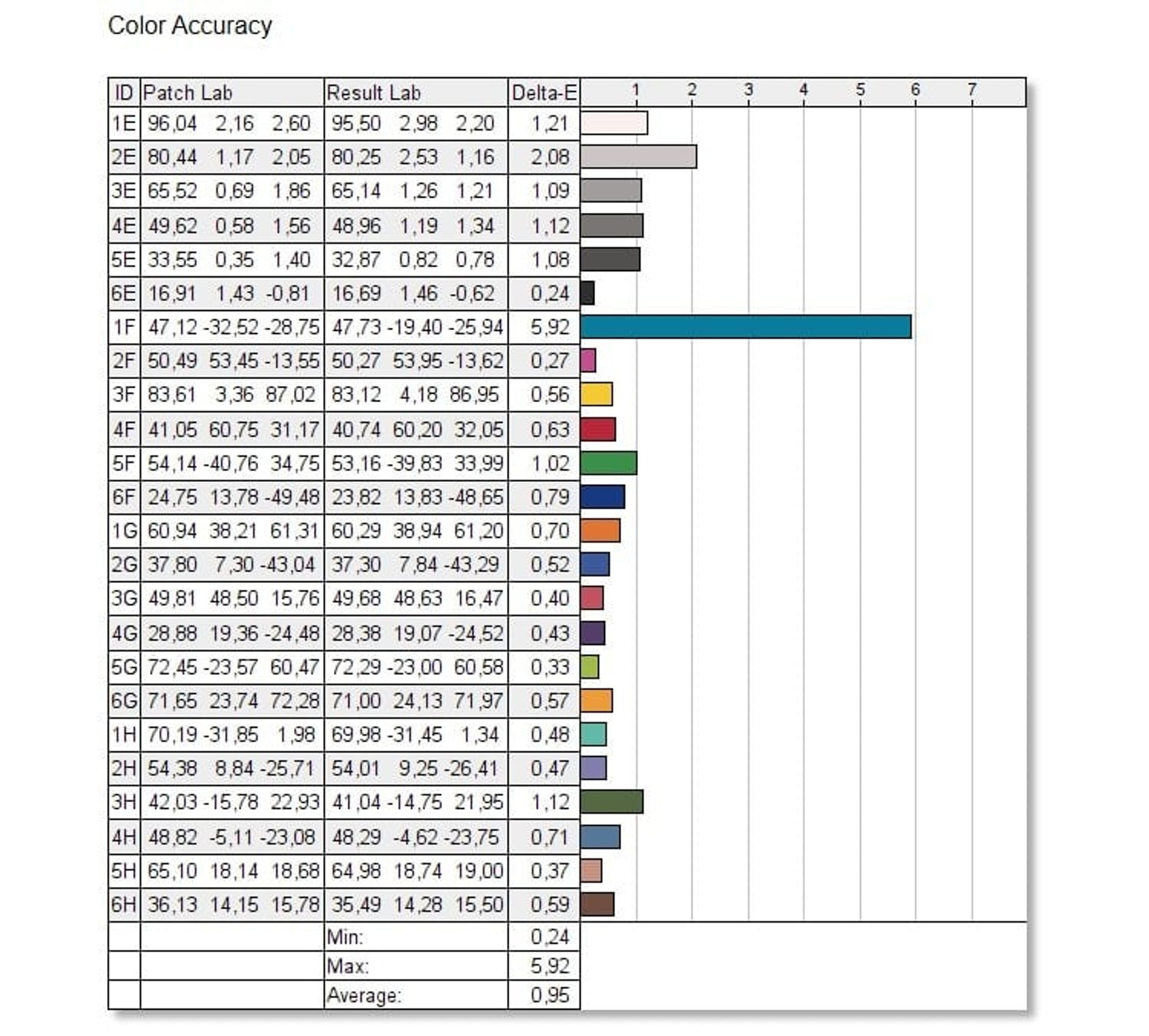 Color Accuracy

| ID | Patch Lab | Result Lab | Delta-E | 1 2 3 4 5 6 7 |
|---|---|---|---|---|
| 1E | 96,04 2,16 2,60 | 95,50 2,98 2,20 | 1,21 | |
| 2E | 80,44 1,17 2,05 | 80,25 2,53 1,16 | 2,08 | |
| 3E | 65,52 0,69 1,86 | 65,14 1,26 1,21 | 1,09 | |
| 4E | 49,62 0,58 1,56 | 48,96 1,19 1,34 | 1,12 | |
| 5E | 33,55 0,35 1,40 | 32,87 0,82 0,78 | 1,08 | |
| 6E | 16,91 1,43 -0,81 | 16,69 1,46 -0,62 | 0,24 | |
| 1F | 47,12 -32,52 -28,75 | 47,73 -19,40 -25,94 | 5,92 | |
| 2F | 50,49 53,45 -13,55 | 50,27 53,95 -13,62 | 0,27 | |
| 3F | 83,61 3,36 87,02 | 83,12 4,18 86,95 | 0,56 | |
| 4F | 41,05 60,75 31,17 | 40,74 60,20 32,05 | 0,63 | |
| 5F | 54,14 -40,76 34,75 | 53,16 -39,83 33,99 | 1,02 | |
| 6F | 24,75 13,78 -49,48 | 23,82 13,83 -48,65 | 0,79 | |
| 1G | 60,94 38,21 61,31 | 60,29 38,94 61,20 | 0,70 | |
| 2G | 37,80 7,30 -43,04 | 37,30 7,84 -43,29 | 0,52 | |
| 3G | 49,81 48,50 15,76 | 49,68 48,63 16,47 | 0,40 | |
| 4G | 28,88 19,36 -24,48 | 28,38 19,07 -24,52 | 0,43 | |
| 5G | 72,45 -23,57 60,47 | 72,29 -23,00 60,58 | 0,33 | |
| 6G | 71,65 23,74 72,28 | 71,00 24,13 71,97 | 0,57 | |
| 1H | 70,19 -31,85 1,98 | 69,98 -31,45 1,34 | 0,48 | |
| 2H | 54,38 8,84 -25,71 | 54,01 9,25 -26,41 | 0,47 | |
| 3H | 42,03 -15,78 22,93 | 41,04 -14,75 21,95 | 1,12 | |
| 4H | 48,82 -5,11 -23,08 | 48,29 -4,62 -23,75 | 0,71 | |
| 5H | 65,10 18,14 18,68 | 64,98 18,74 19,00 | 0,37 | |
| 6H | 36,13 14,15 15,78 | 35,49 14,28 15,50 | 0,59 | |
| | | Min: | 0,24 | |
| | | Max: | 5,92 | |
| | | Average: | 0,95 | |